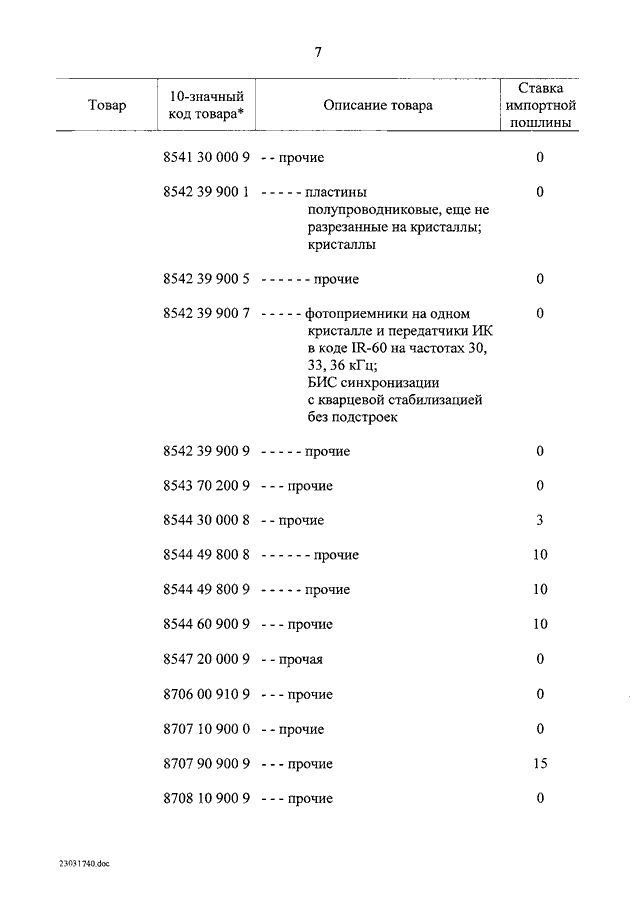 7

| Товар | 10-значный код товара* | Описание товара | Ставка импортной пошлины |
|---|---|---|---|
| | 8541 30 000 9 | - - прочие | 0 |
| | 8542 39 900 1 | - - - - - пластины полупроводниковые, еще не разрезанные на кристаллы; кристаллы | 0 |
| | 8542 39 900 5 | - - - - - - прочие | 0 |
| | 8542 39 900 7 | - - - - - фотоприемники на одном кристалле и передатчики ИК в коде IR-60 на частотах 30, 33, 36 кГц; БИС синхронизации с кварцевой стабилизацией без подстроек | 0 |
| | 8542 39 900 9 | - - - - - прочие | 0 |
| | 8543 70 200 9 | - - - прочие | 0 |
| | 8544 30 000 8 | - - прочие | 3 |
| | 8544 49 800 8 | - - - - - - прочие | 10 |
| | 8544 49 800 9 | - - - - - прочие | 10 |
| | 8544 60 900 9 | - - - прочие | 10 |
| | 8547 20 000 9 | - - прочая | 0 |
| | 8706 00 910 9 | - - - прочие | 0 |
| | 8707 10 900 0 | - - прочие | 0 |
| | 8707 90 900 9 | - - - прочие | 15 |
| | 8708 10 900 9 | - - - прочие | 0 |

23031740.doc